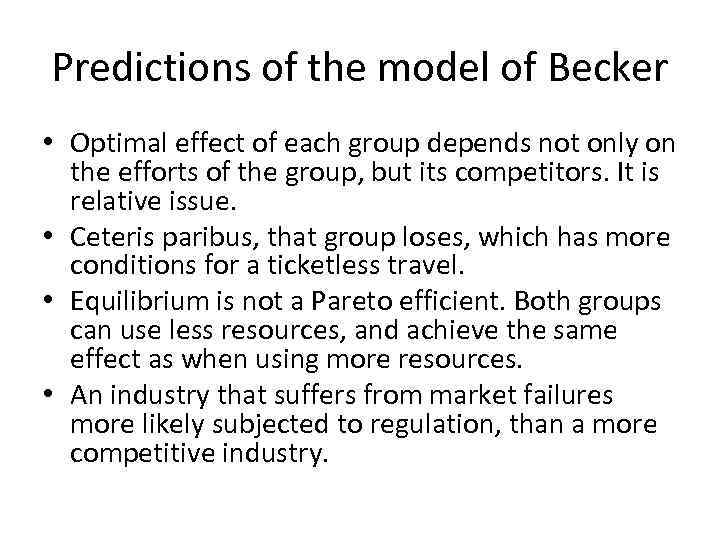 Predictions of the model of Becker

• Optimal effect of each group depends not only on the efforts of the group, but its competitors. It is relative issue.
• Ceteris paribus, that group loses, which has more conditions for a ticketless travel.
• Equilibrium is not a Pareto efficient. Both groups can use less resources, and achieve the same effect as when using more resources.
• An industry that suffers from market failures more likely subjected to regulation, than a more competitive industry.